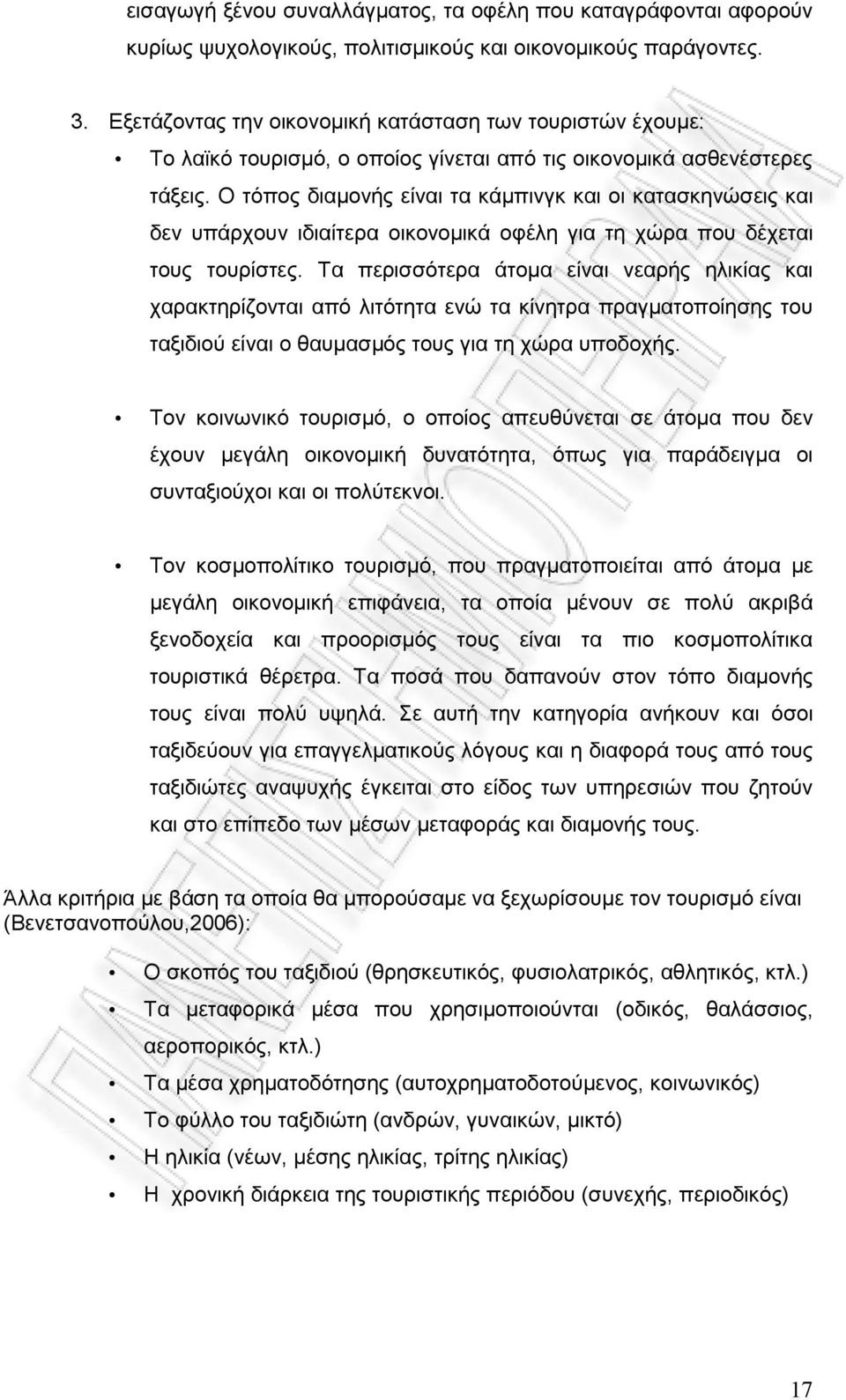 εισαγωγή ξένου συναλλάγματος, τα οφέλη που καταγράφονται αφορούν κυρίως ψυχολογικούς, πολιτισμικούς και οικονομικούς παράγοντες.

3. Εξετάζοντας την οικονομική κατάσταση των τουριστών έχουμε:

• Το λαϊκό τουρισμό, ο οποίος γίνεται από τις οικονομικά ασθενέστερες τάξεις. Ο τόπος διαμονής είναι τα κάμπινγκ και οι κατασκηνώσεις και δεν υπάρχουν ιδιαίτερα οικονομικά οφέλη για τη χώρα που δέχεται τους τουρίστες. Τα περισσότερα άτομα είναι νεαρής ηλικίας και χαρακτηρίζονται από λιτότητα ενώ τα κίνητρα πραγματοποίησης του ταξιδιού είναι ο θαυμασμός τους για τη χώρα υποδοχής.

• Τον κοινωνικό τουρισμό, ο οποίος απευθύνεται σε άτομα που δεν έχουν μεγάλη οικονομική δυνατότητα, όπως για παράδειγμα οι συνταξιούχοι και οι πολύτεκνοι.

• Τον κοσμοπολίτικο τουρισμό, που πραγματοποιείται από άτομα με μεγάλη οικονομική επιφάνεια, τα οποία μένουν σε πολύ ακριβά ξενοδοχεία και προορισμός τους είναι τα πιο κοσμοπολίτικα τουριστικά θέρετρα. Τα ποσά που δαπανούν στον τόπο διαμονής τους είναι πολύ υψηλά. Σε αυτή την κατηγορία ανήκουν και όσοι ταξιδεύουν για επαγγελματικούς λόγους και η διαφορά τους από τους ταξιδιώτες αναψυχής έγκειται στο είδος των υπηρεσιών που ζητούν και στο επίπεδο των μέσων μεταφοράς και διαμονής τους.

Άλλα κριτήρια με βάση τα οποία θα μπορούσαμε να ξεχωρίσουμε τον τουρισμό είναι (Βενετσανοπούλου,2006):

• Ο σκοπός του ταξιδιού (θρησκευτικός, φυσιολατρικός, αθλητικός, κτλ.)
• Τα μεταφορικά μέσα που χρησιμοποιούνται (οδικός, θαλάσσιος, αεροπορικός, κτλ.)
• Τα μέσα χρηματοδότησης (αυτοχρηματοδοτούμενος, κοινωνικός)
• Το φύλλο του ταξιδιώτη (ανδρών, γυναικών, μικτό)
• Η ηλικία (νέων, μέσης ηλικίας, τρίτης ηλικίας)
• Η χρονική διάρκεια της τουριστικής περιόδου (συνεχής, περιοδικός)

17